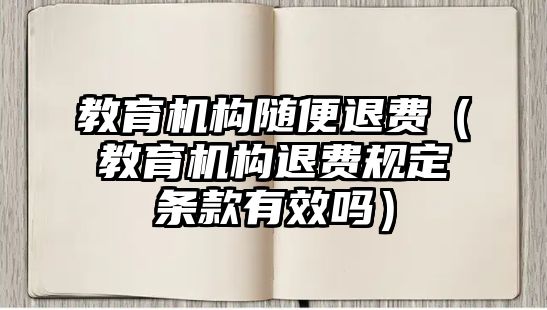 教育机构随便退费（教育机构退费规定条款有效吗）